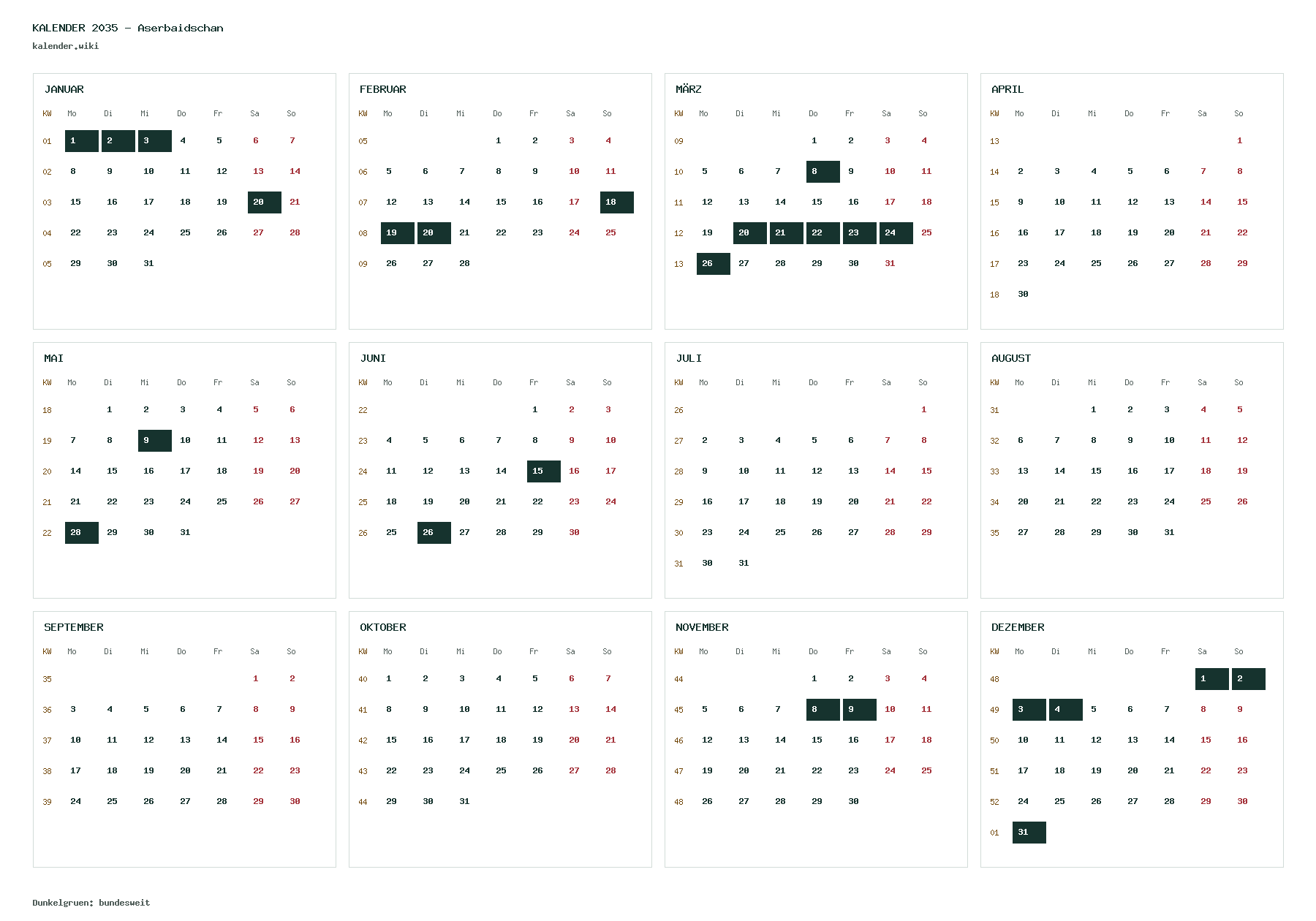 KALENDER 2035 - Aserbaidschan
kalender.wiki

JANUAR

| KW | Mo | Di | Mi | Do | Fr | Sa | So |
|---|---|---|---|---|---|---|---|
| 01 | 1 | 2 | 3 | 4 | 5 | 6 | 7 |
| 02 | 8 | 9 | 10 | 11 | 12 | 13 | 14 |
| 03 | 15 | 16 | 17 | 18 | 19 | 20 | 21 |
| 04 | 22 | 23 | 24 | 25 | 26 | 27 | 28 |
| 05 | 29 | 30 | 31 | | | | |

FEBRUAR

| KW | Mo | Di | Mi | Do | Fr | Sa | So |
|---|---|---|---|---|---|---|---|
| 05 | | | | 1 | 2 | 3 | 4 |
| 06 | 5 | 6 | 7 | 8 | 9 | 10 | 11 |
| 07 | 12 | 13 | 14 | 15 | 16 | 17 | 18 |
| 08 | 19 | 20 | 21 | 22 | 23 | 24 | 25 |
| 09 | 26 | 27 | 28 | | | | |

MÄRZ

| KW | Mo | Di | Mi | Do | Fr | Sa | So |
|---|---|---|---|---|---|---|---|
| 09 | | | | 1 | 2 | 3 | 4 |
| 10 | 5 | 6 | 7 | 8 | 9 | 10 | 11 |
| 11 | 12 | 13 | 14 | 15 | 16 | 17 | 18 |
| 12 | 19 | 20 | 21 | 22 | 23 | 24 | 25 |
| 13 | 26 | 27 | 28 | 29 | 30 | 31 | |

APRIL

| KW | Mo | Di | Mi | Do | Fr | Sa | So |
|---|---|---|---|---|---|---|---|
| 13 | | | | | | | 1 |
| 14 | 2 | 3 | 4 | 5 | 6 | 7 | 8 |
| 15 | 9 | 10 | 11 | 12 | 13 | 14 | 15 |
| 16 | 16 | 17 | 18 | 19 | 20 | 21 | 22 |
| 17 | 23 | 24 | 25 | 26 | 27 | 28 | 29 |
| 18 | 30 | | | | | | |

MAI

| KW | Mo | Di | Mi | Do | Fr | Sa | So |
|---|---|---|---|---|---|---|---|
| 18 | | 1 | 2 | 3 | 4 | 5 | 6 |
| 19 | 7 | 8 | 9 | 10 | 11 | 12 | 13 |
| 20 | 14 | 15 | 16 | 17 | 18 | 19 | 20 |
| 21 | 21 | 22 | 23 | 24 | 25 | 26 | 27 |
| 22 | 28 | 29 | 30 | 31 | | | |

JUNI

| KW | Mo | Di | Mi | Do | Fr | Sa | So |
|---|---|---|---|---|---|---|---|
| 22 | | | | | 1 | 2 | 3 |
| 23 | 4 | 5 | 6 | 7 | 8 | 9 | 10 |
| 24 | 11 | 12 | 13 | 14 | 15 | 16 | 17 |
| 25 | 18 | 19 | 20 | 21 | 22 | 23 | 24 |
| 26 | 25 | 26 | 27 | 28 | 29 | 30 | |

JULI

| KW | Mo | Di | Mi | Do | Fr | Sa | So |
|---|---|---|---|---|---|---|---|
| 26 | | | | | | | 1 |
| 27 | 2 | 3 | 4 | 5 | 6 | 7 | 8 |
| 28 | 9 | 10 | 11 | 12 | 13 | 14 | 15 |
| 29 | 16 | 17 | 18 | 19 | 20 | 21 | 22 |
| 30 | 23 | 24 | 25 | 26 | 27 | 28 | 29 |
| 31 | 30 | 31 | | | | | |

AUGUST

| KW | Mo | Di | Mi | Do | Fr | Sa | So |
|---|---|---|---|---|---|---|---|
| 31 | | | 1 | 2 | 3 | 4 | 5 |
| 32 | 6 | 7 | 8 | 9 | 10 | 11 | 12 |
| 33 | 13 | 14 | 15 | 16 | 17 | 18 | 19 |
| 34 | 20 | 21 | 22 | 23 | 24 | 25 | 26 |
| 35 | 27 | 28 | 29 | 30 | 31 | | |

SEPTEMBER

| KW | Mo | Di | Mi | Do | Fr | Sa | So |
|---|---|---|---|---|---|---|---|
| 35 | | | | | | 1 | 2 |
| 36 | 3 | 4 | 5 | 6 | 7 | 8 | 9 |
| 37 | 10 | 11 | 12 | 13 | 14 | 15 | 16 |
| 38 | 17 | 18 | 19 | 20 | 21 | 22 | 23 |
| 39 | 24 | 25 | 26 | 27 | 28 | 29 | 30 |

OKTOBER

| KW | Mo | Di | Mi | Do | Fr | Sa | So |
|---|---|---|---|---|---|---|---|
| 40 | 1 | 2 | 3 | 4 | 5 | 6 | 7 |
| 41 | 8 | 9 | 10 | 11 | 12 | 13 | 14 |
| 42 | 15 | 16 | 17 | 18 | 19 | 20 | 21 |
| 43 | 22 | 23 | 24 | 25 | 26 | 27 | 28 |
| 44 | 29 | 30 | 31 | | | | |

NOVEMBER

| KW | Mo | Di | Mi | Do | Fr | Sa | So |
|---|---|---|---|---|---|---|---|
| 44 | | | | 1 | 2 | 3 | 4 |
| 45 | 5 | 6 | 7 | 8 | 9 | 10 | 11 |
| 46 | 12 | 13 | 14 | 15 | 16 | 17 | 18 |
| 47 | 19 | 20 | 21 | 22 | 23 | 24 | 25 |
| 48 | 26 | 27 | 28 | 29 | 30 | | |

DEZEMBER

| KW | Mo | Di | Mi | Do | Fr | Sa | So |
|---|---|---|---|---|---|---|---|
| 48 | | | | | | 1 | 2 |
| 49 | 3 | 4 | 5 | 6 | 7 | 8 | 9 |
| 50 | 10 | 11 | 12 | 13 | 14 | 15 | 16 |
| 51 | 17 | 18 | 19 | 20 | 21 | 22 | 23 |
| 52 | 24 | 25 | 26 | 27 | 28 | 29 | 30 |
| 01 | 31 | | | | | | |

Dunkelgruen: bundesweit